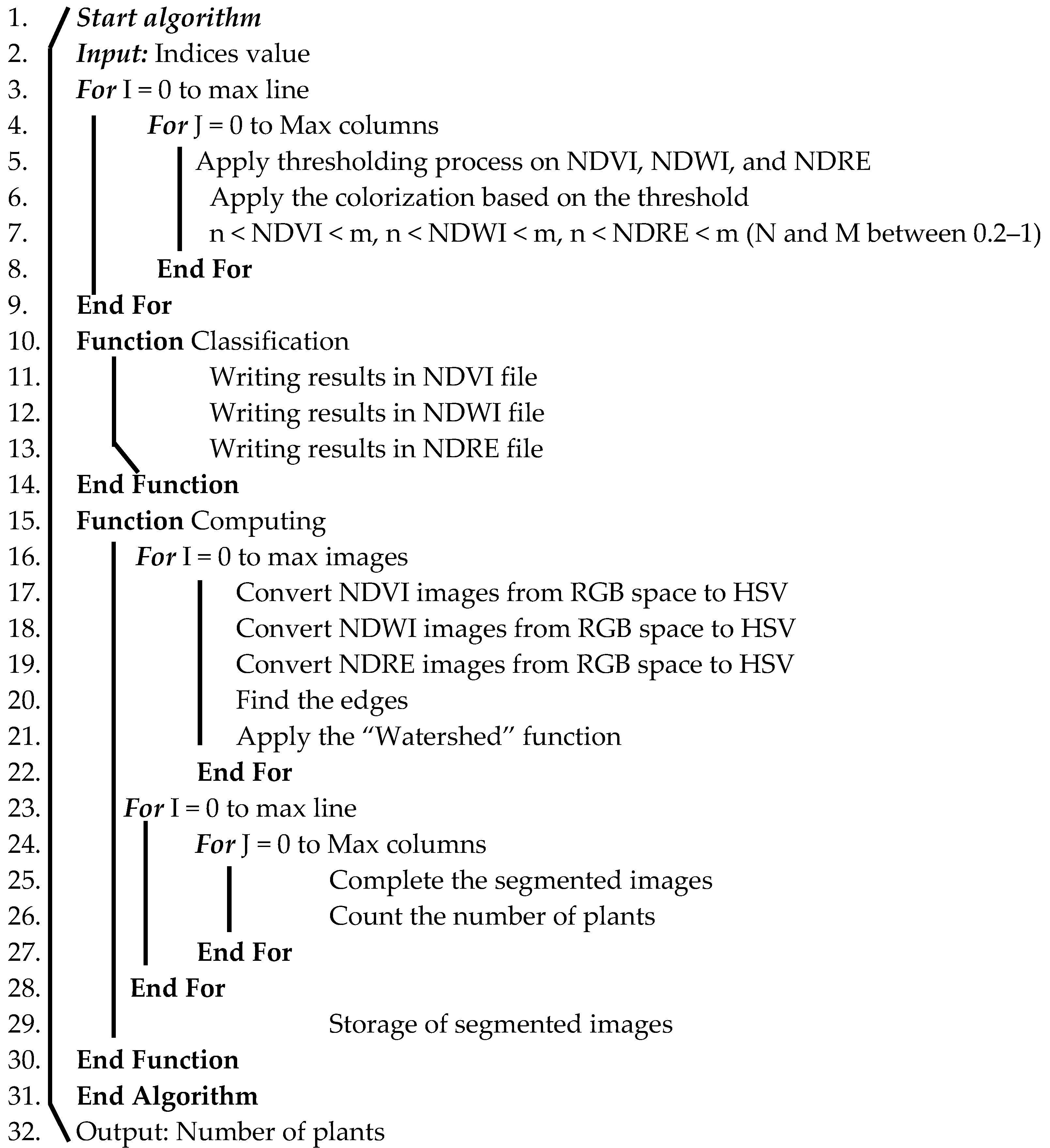 1. Start algorithm
2. Input: Indices value
3. For I = 0 to max line
4. For J = 0 to Max columns
5. Apply thresholding process on NDVI, NDWI, and NDRE
6. Apply the colorization based on the threshold
7. n < NDVI < m, n < NDWI < m, n < NDRE < m (N and M between 0.2–1)
8. End For
9. End For
10. Function Classification
11. Writing results in NDVI file
12. Writing results in NDWI file
13. Writing results in NDRE file
14. End Function
15. Function Computing
16. For I = 0 to max images
17. Convert NDVI images from RGB space to HSV
18. Convert NDWI images from RGB space to HSV
19. Convert NDRE images from RGB space to HSV
20. Find the edges
21. Apply the “Watershed” function
22. End For
23. For I = 0 to max line
24. For J = 0 to Max columns
25. Complete the segmented images
26. Count the number of plants
27. End For
28. End For
29. Storage of segmented images
30. End Function
31. End Algorithm
32. Output: Number of plants